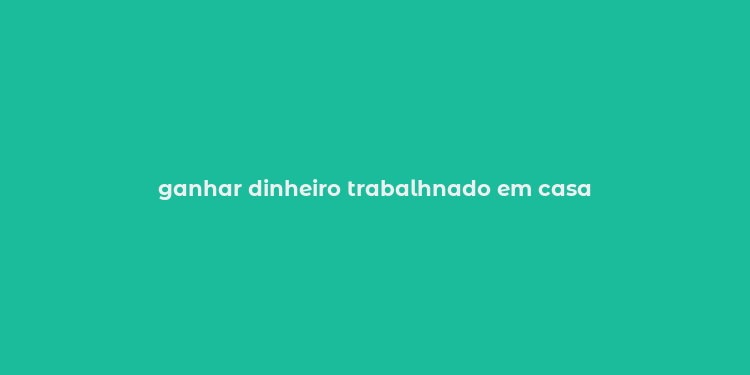 ganhar dinheiro trabalhnado em casa